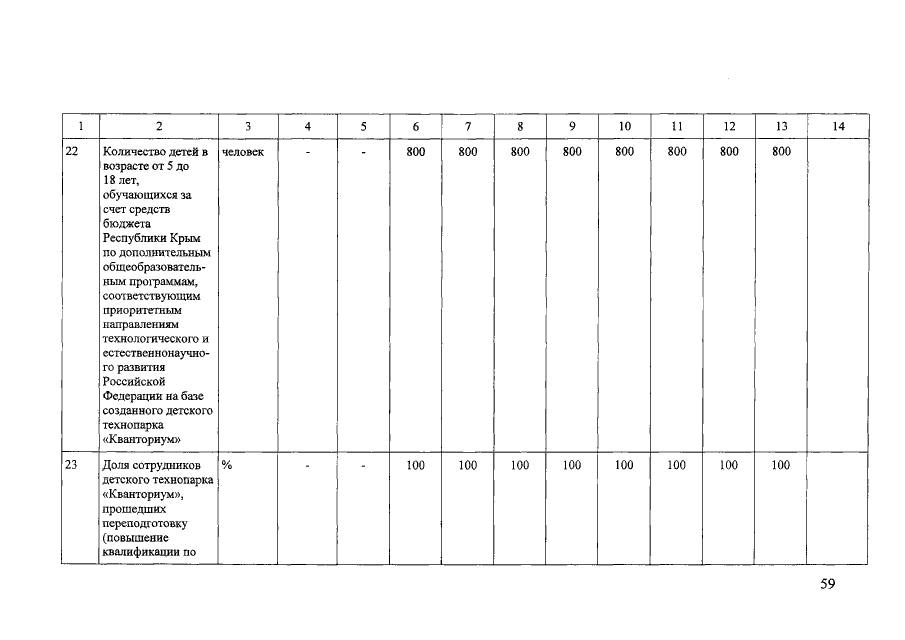 | 1 | 2 | 3 | 4 | 5 | 6 | 7 | 8 | 9 | 10 | 11 | 12 | 13 | 14 |
|---|---|---|---|---|---|---|---|---|---|---|---|---|---|
| 22 | Количество детей в возрасте от 5 до 18 лет, обучающихся за счет средств бюджета Республики Крым по дополнительным общеобразовательным программам, соответствующим приоритетным направлениям технологического и естественнонаучного развития Российской Федерации на базе созданного детского технопарка «Кванториум» | человек | - | - | 800 | 800 | 800 | 800 | 800 | 800 | 800 | 800 | |
| 23 | Доля сотрудников детского технопарка «Кванториум», прошедших переподготовку (повышение квалификации по | % | - | - | 100 | 100 | 100 | 100 | 100 | 100 | 100 | 100 | |

59